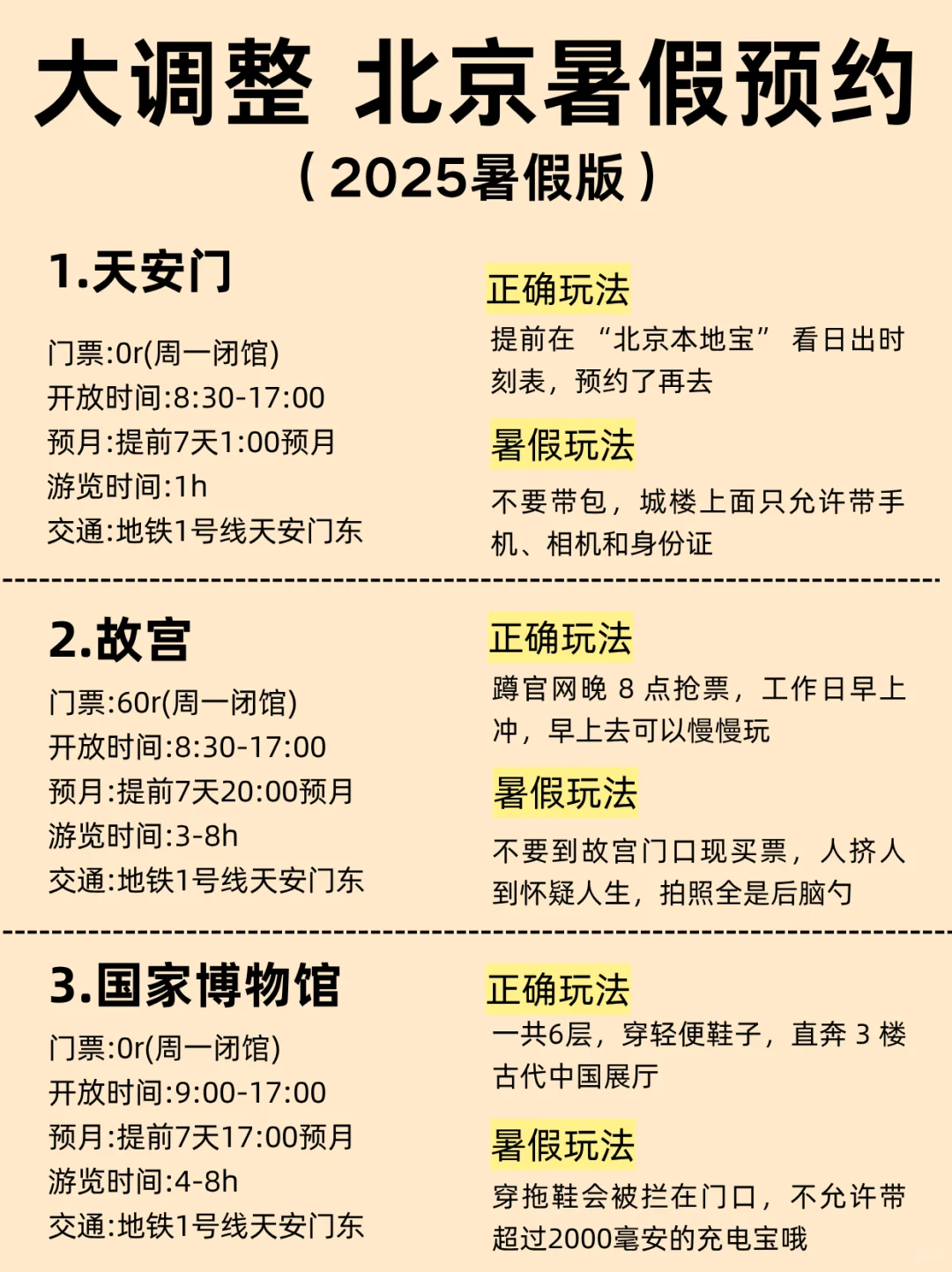 大调整 北京暑假预约
（2025暑假版）

1.天安门

门票:0r(周一闭馆)
开放时间:8:30-17:00
预月:提前7天1:00预月
游览时间:1h
交通:地铁1号线天安门东

正确玩法
提前在 “北京本地宝” 看日出时刻表，预约了再去

暑假玩法
不要带包，城楼上面只允许带手机、相机和身份证

2.故宫
门票:60r(周一闭馆)
开放时间:8:30-17:00
预月:提前7天20:00预月
游览时间:3-8h
交通:地铁1号线天安门东

正确玩法
蹲官网晚 8 点抢票，工作日早上冲，早上去可以慢慢玩

暑假玩法
不要到故宫门口现买票，人挤人到怀疑人生，拍照全是后脑勺

3.国家博物馆
门票:0r(周一闭馆)
开放时间:9:00-17:00
预月:提前7天17:00预月
游览时间:4-8h
交通:地铁1号线天安门东

正确玩法
一共6层，穿轻便鞋子，直奔 3 楼古代中国展厅

暑假玩法
穿拖鞋会被拦在门口，不允许带超过2000毫安的充电宝哦